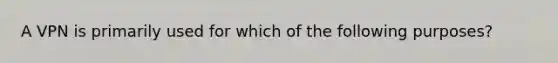 A VPN is primarily used for which of the following purposes?